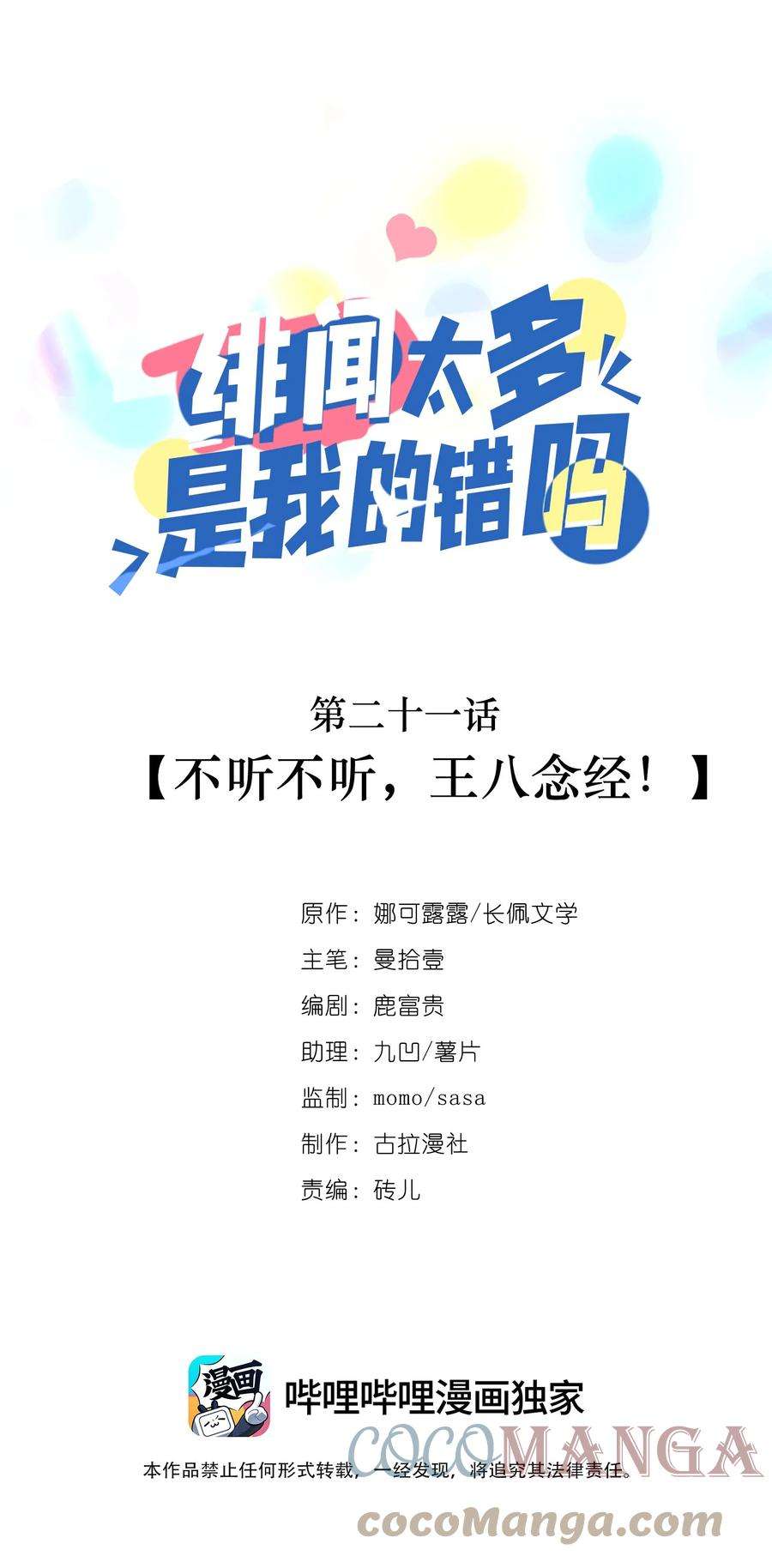 绯闻太多是我的错吗

第二十一话
【不听不听，王八念经！】

原作：娜可露露/长佩文学
主笔：曼拾壹
编剧：鹿富贵
助理：九凹/薯片
监制：momo/sasa
制作：古拉漫社
责编：砖儿

漫画
哔哩哔哩漫画独家
COCOMANGA
本作品禁止任何形式转载，一经发现，将追究其法律责任。
cocoManga.com